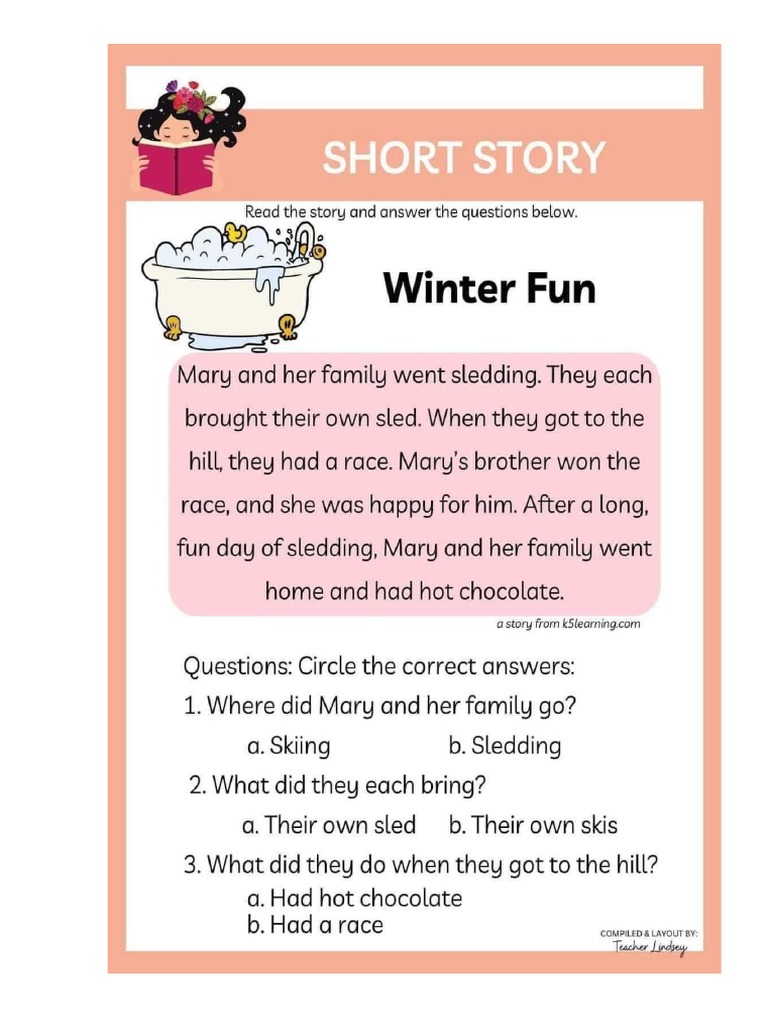 SHORT STORY

Read the story and answer the questions below.

Winter Fun

Mary and her family went sledding. They each brought their own sled. When they got to the hill, they had a race. Mary's brother won the race, and she was happy for him. After a long, fun day of sledding, Mary and her family went home and had hot chocolate.

a story from k5learning.com

Questions: Circle the correct answers:

1. Where did Mary and her family go?

a. Skiing b. Sledding

2. What did they each bring?

a. Their own sled b. Their own skis

3. What did they do when they got to the hill?

a. Had hot chocolate
b. Had a race

COMPILED & LAYOUT BY:
Teacher Lindsey